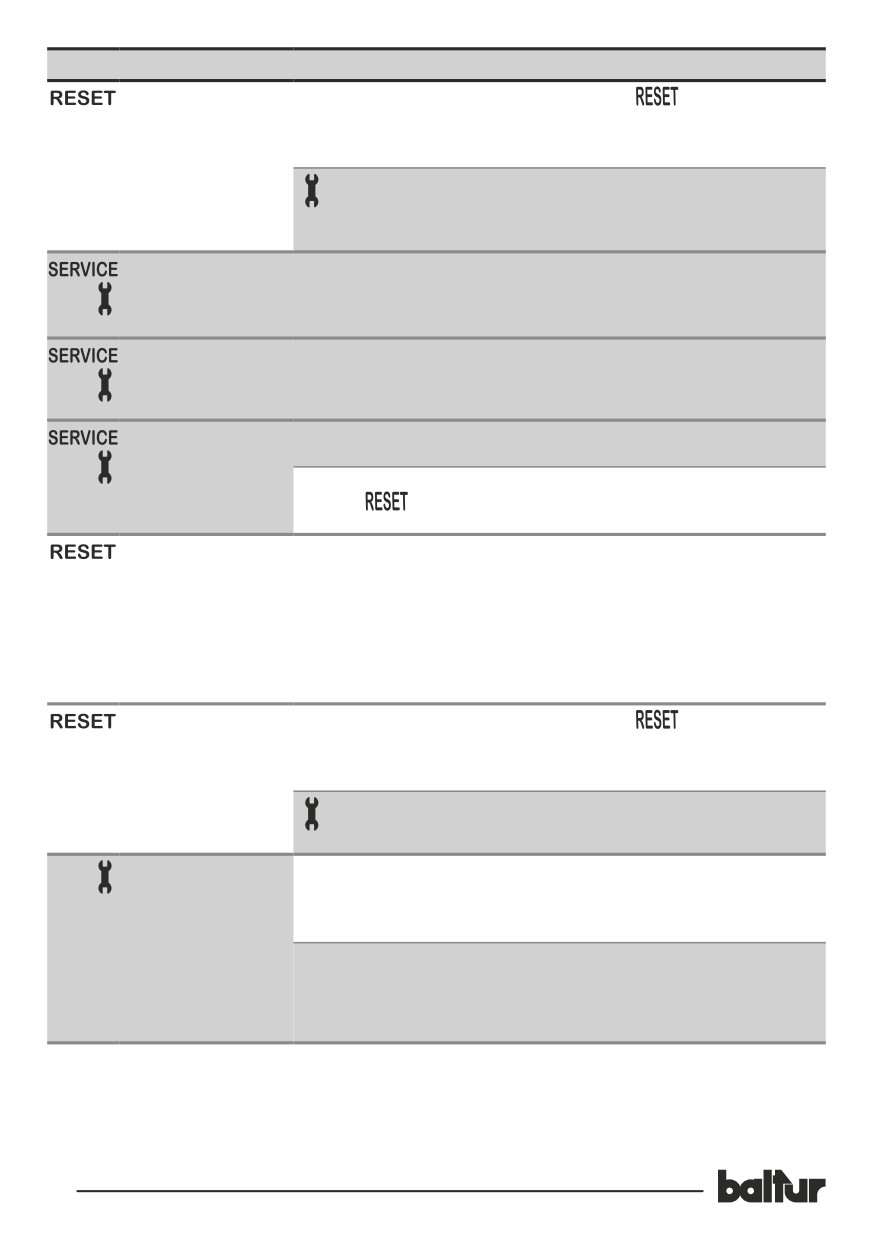 RESET

RESET

SERVICE

SERVICE

SERVICE

RESET

RESET

RESET

RESET

baltur